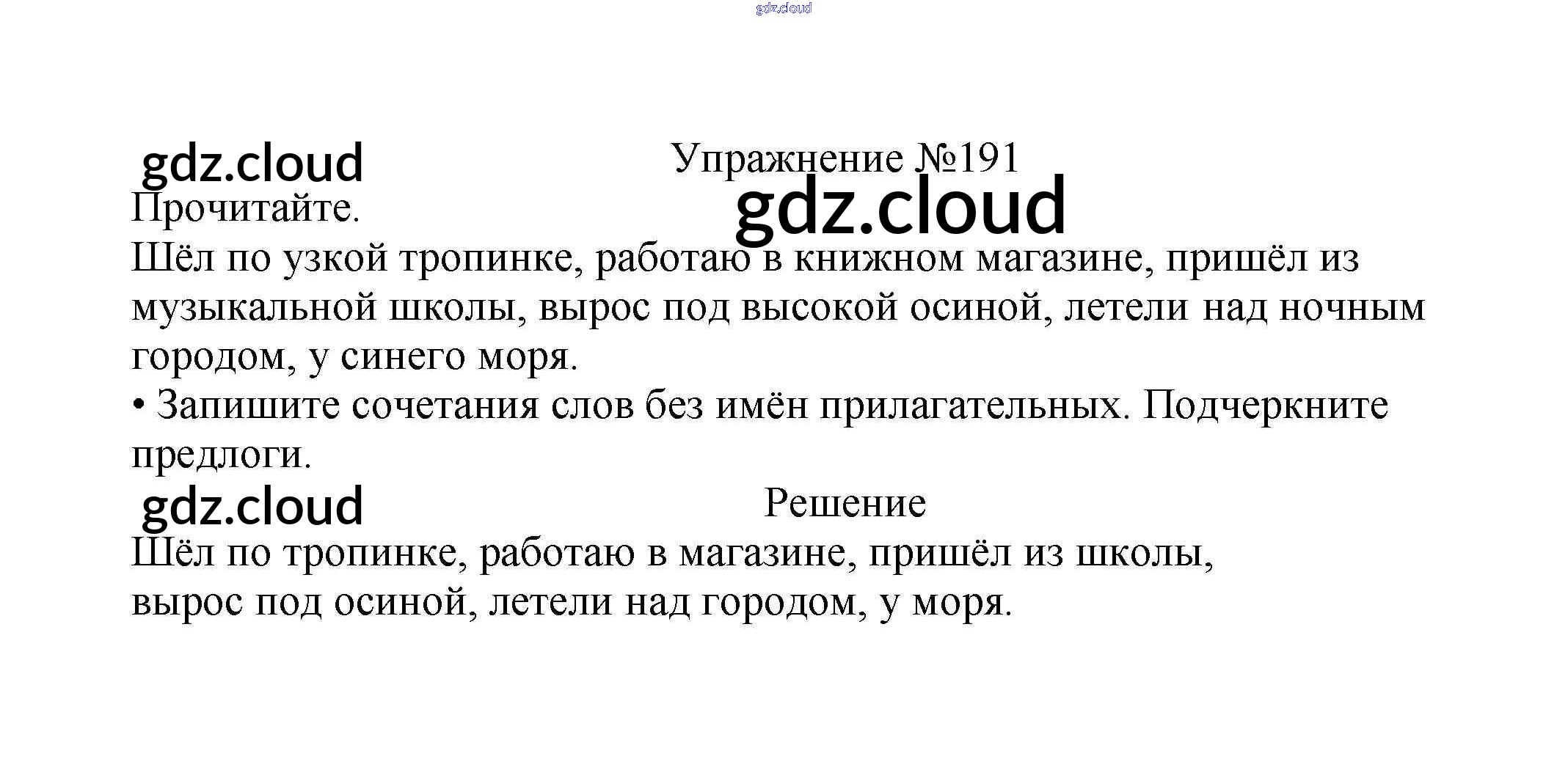 Упражнение №191

Прочитайте.

Шёл по узкой тропинке, работаю в книжном магазине, пришёл из музыкальной школы, вырос под высокой осиной, летели над ночным городом, у синего моря.

• Запишите сочетания слов без имён прилагательных. Подчеркните предлоги.

Решение

Шёл по тропинке, работаю в магазине, пришёл из школы, вырос под осиной, летели над городом, у моря.

gdz.cloud